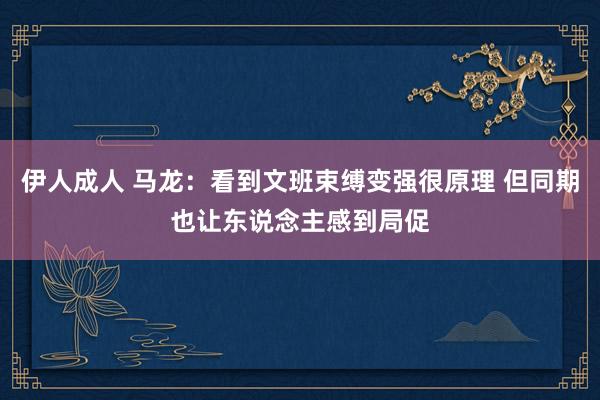 伊人成人 马龙：看到文班束缚变强很原理 但同期也让东说念主感到局促